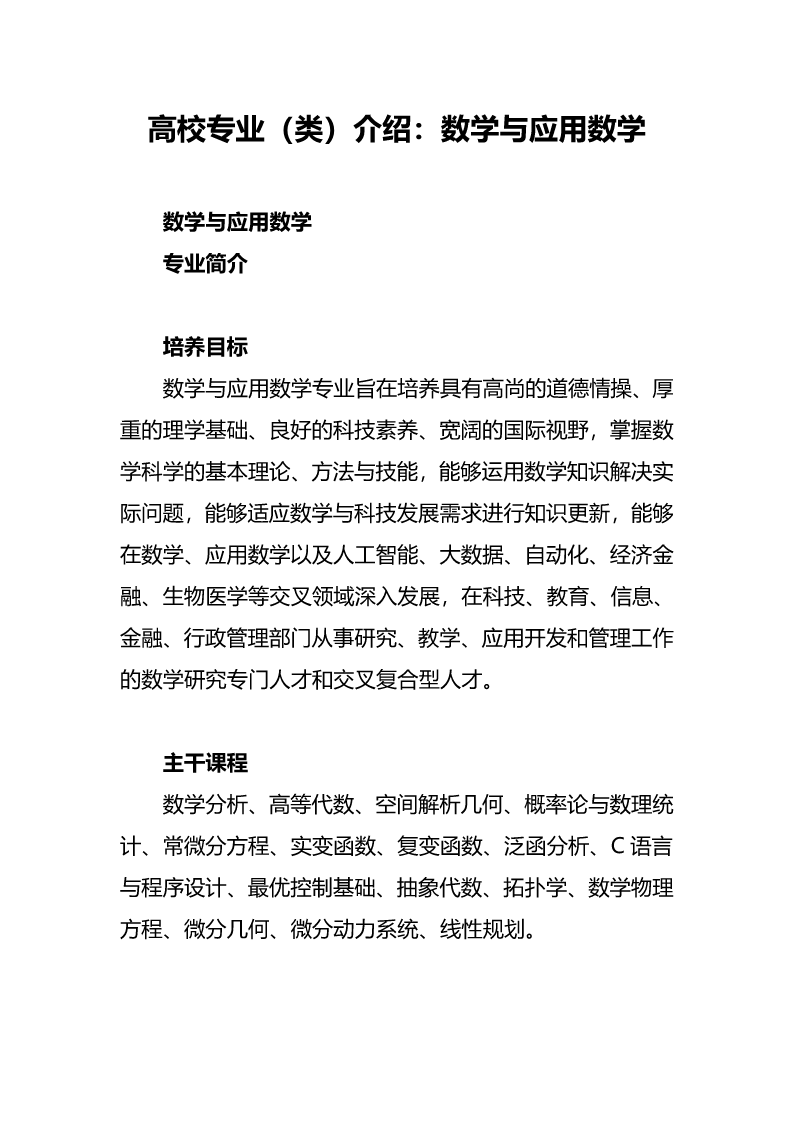 高校专业（类）介绍：数学与应用数学

数学与应用数学
专业简介

培养目标
数学与应用数学专业旨在培养具有高尚的道德情操、厚重的理学基础、良好的科技素养、宽阔的国际视野，掌握数学科学的基本理论、方法与技能，能够运用数学知识解决实际问题，能够适应数学与科技发展需求进行知识更新，能够在数学、应用数学以及人工智能、大数据、自动化、经济金融、生物医学等交叉领域深入发展，在科技、教育、信息、金融、行政管理部门从事研究、教学、应用开发和管理工作的数学研究专门人才和交叉复合型人才。

主干课程
数学分析、高等代数、空间解析几何、概率论与数理统计、常微分方程、实变函数、复变函数、泛函分析、C 语言与程序设计、最优控制基础、抽象代数、拓扑学、数学物理方程、微分几何、微分动力系统、线性规划。